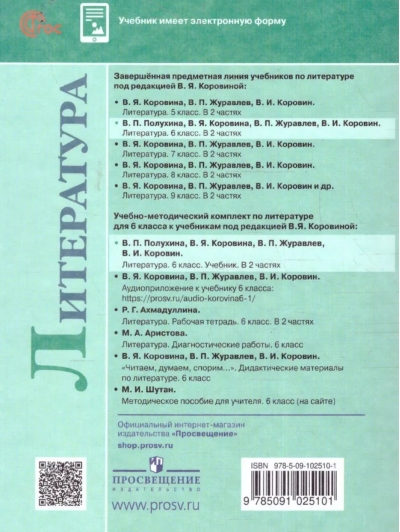 ФГОС

Учебник имеет электронную форму

ЛИТЕРАТУРА

Завершённая предметная линия учебников по литературе под редакцией В. Я. Коровиной:

• В. Я. Коровина, В. П. Журавлев, В. И. Коровин.
Литература. 5 класс. В 2 частях
• В. П. Полухина, В. Я. Коровина, В. П. Журавлев, В. И. Коровин.
Литература. 6 класс. В 2 частях
• В. Я. Коровина, В. П. Журавлев, В. И. Коровин.
Литература. 7 класс. В 2 частях
• В. Я. Коровина, В. П. Журавлев, В. И. Коровин.
Литература. 8 класс. В 2 частях
• В. Я. Коровина, В. П. Журавлев, В. И. Коровин и др.
Литература. 9 класс. В 2 частях

Учебно-методический комплект по литературе для 6 класса к учебникам под редакцией В.Я. Коровиной:

• В. П. Полухина, В. Я. Коровина, В. П. Журавлев, В. И. Коровин.
Литература. 6 класс. Учебник. В 2 частях
• В. Я. Коровина, В. П. Журавлев, В. И. Коровин.
Аудиоприложение к учебнику 6 класса: https://prosv.ru/audio-korovina6-1/
• Р. Г. Ахмадуллина.
Литература. Рабочая тетрадь. 6 класс. В 2 частях
• М. А. Аристова.
Литература. Диагностические работы. 6 класс
• В. Я. Коровина, В. П. Журавлев, В. И. Коровин.
«Читаем, думаем, спорим...». Дидактические материалы по литературе. 6 класс
• М. И. Шутан.
Методическое пособие для учителя. 6 класс (на сайте)

Официальный интернет-магазин издательства «Просвещение»
shop.prosv.ru

ПРОСВЕЩЕНИЕ
ИЗДАТЕЛЬСТВО
www.prosv.ru

ISBN 978-5-09-102510-1
9 785091 025101